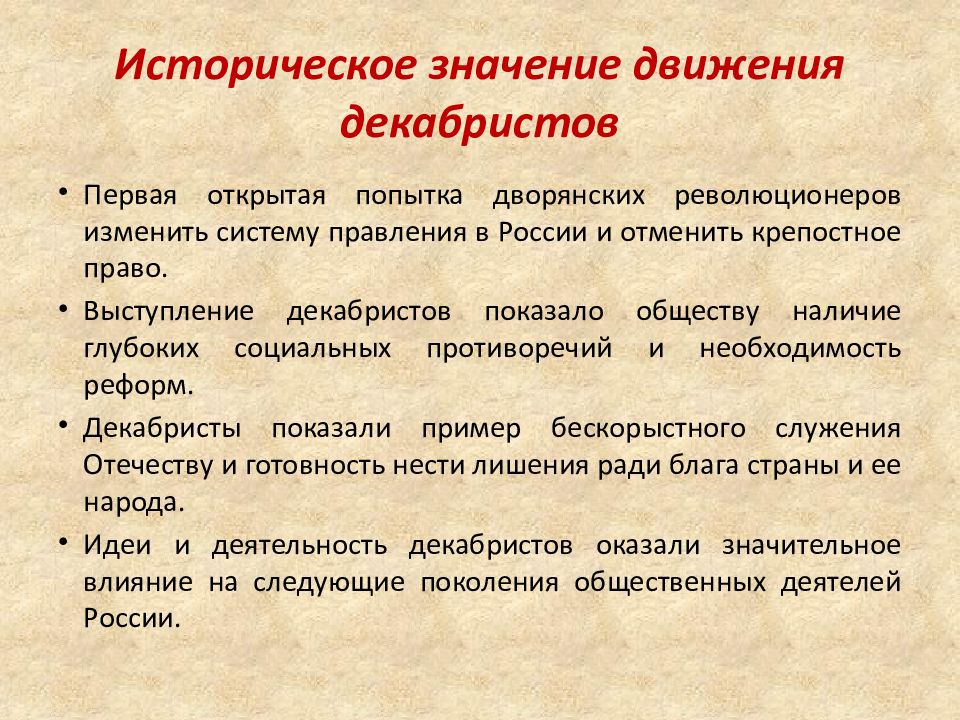 Историческое значение движения декабристов

• Первая открытая попытка дворянских революционеров изменить систему правления в России и отменить крепостное право.

• Выступление декабристов показало обществу наличие глубоких социальных противоречий и необходимость реформ.

• Декабристы показали пример бескорыстного служения Отечеству и готовность нести лишения ради блага страны и ее народа.

• Идеи и деятельность декабристов оказали значительное влияние на следующие поколения общественных деятелей России.